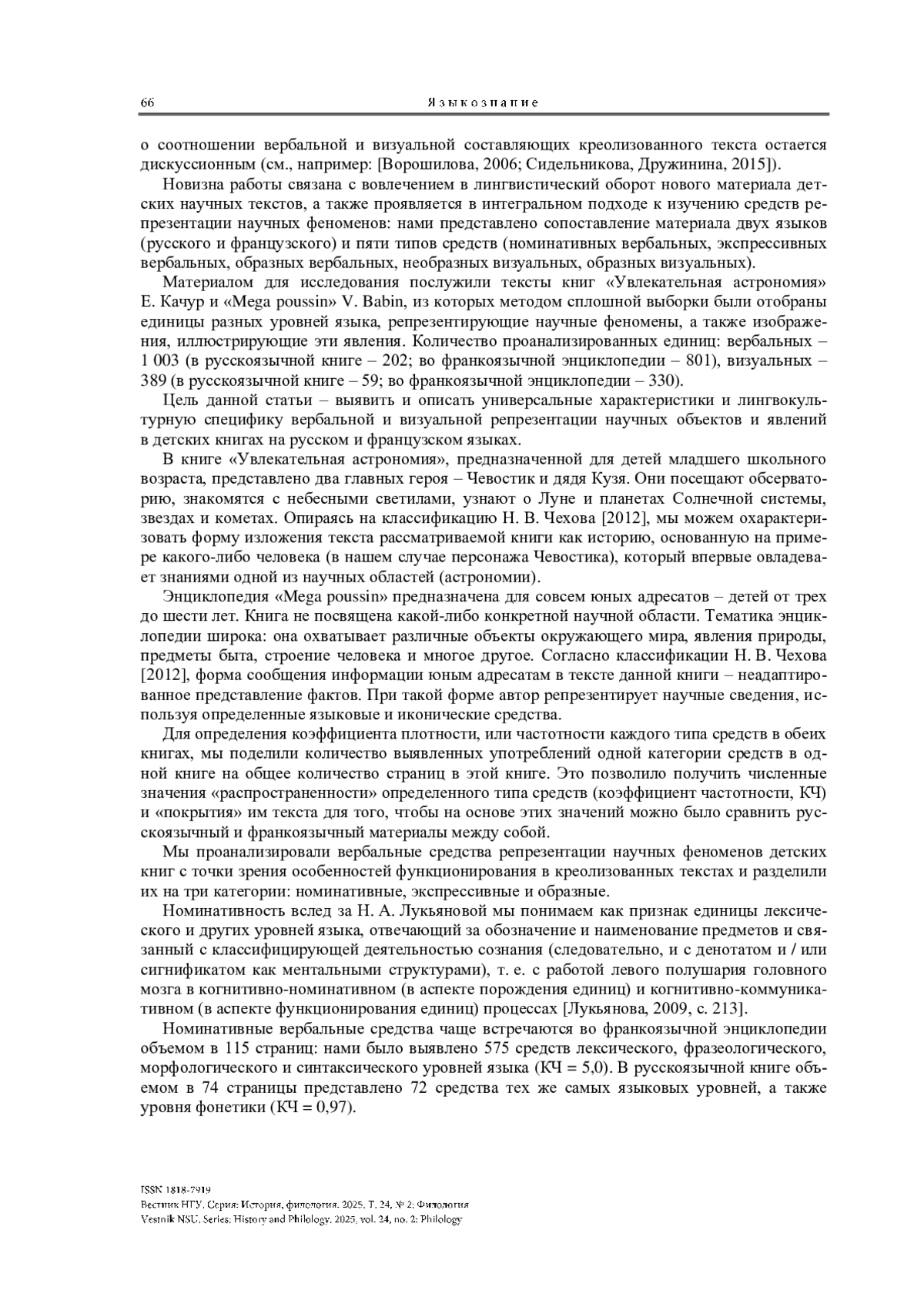 66 Языкознание

о соотношении вербальной и визуальной составляющих креолизованного текста остается дискуссионным (см., например: [Ворошилова, 2006; Сидельникова, Дружинина, 2015]).

Новизна работы связана с вовлечением в лингвистический оборот нового материала детских научных текстов, а также проявляется в интегральном подходе к изучению средств репрезентации научных феноменов: нами представлено сопоставление материала двух языков (русского и французского) и пяти типов средств (номинативных вербальных, экспрессивных вербальных, образных вербальных, необразных визуальных, образных визуальных).

Материалом для исследования послужили тексты книг «Увлекательная астрономия» Е. Качур и «Mega poussin» V. Babin, из которых методом сплошной выборки были отобраны единицы разных уровней языка, репрезентирующие научные феномены, а также изображения, иллюстрирующие эти явления. Количество проанализированных единиц: вербальных – 1 003 (в русскоязычной книге – 202; во франкоязычной энциклопедии – 801), визуальных – 389 (в русскоязычной книге – 59; во франкоязычной энциклопедии – 330).

Цель данной статьи – выявить и описать универсальные характеристики и лингвокультурную специфику вербальной и визуальной репрезентации научных объектов и явлений в детских книгах на русском и французском языках.

В книге «Увлекательная астрономия», предназначенной для детей младшего школьного возраста, представлено два главных героя – Чевостик и дядя Кузя. Они посещают обсерваторию, знакомятся с небесными светилами, узнают о Луне и планетах Солнечной системы, звездах и кометах. Опираясь на классификацию Н. В. Чехова [2012], мы можем охарактеризовать форму изложения текста рассматриваемой книги как историю, основанную на примере какого-либо человека (в нашем случае персонажа Чевостика), который впервые овладевает знаниями одной из научных областей (астрономии).

Энциклопедия «Mega poussin» предназначена для совсем юных адресатов – детей от трех до шести лет. Книга не посвящена какой-либо конкретной научной области. Тематика энциклопедии широка: она охватывает различные объекты окружающего мира, явления природы, предметы быта, строение человека и многое другое. Согласно классификации Н. В. Чехова [2012], форма сообщения информации юным адресатам в тексте данной книги – неадаптированное представление фактов. При такой форме автор репрезентирует научные сведения, используя определенные языковые и иконические средства.

Для определения коэффициента плотности, или частотности каждого типа средств в обеих книгах, мы поделили количество выявленных употреблений одной категории средств в одной книге на общее количество страниц в этой книге. Это позволило получить численные значения «распространенности» определенного типа средств (коэффициент частотности, КЧ) и «покрытия» им текста для того, чтобы на основе этих значений можно было сравнить русскоязычный и франкоязычный материалы между собой.

Мы проанализировали вербальные средства репрезентации научных феноменов детских книг с точки зрения особенностей функционирования в креолизованных текстах и разделили их на три категории: номинативные, экспрессивные и образные.

Номинативность вслед за Н. А. Лукьяновой мы понимаем как признак единицы лексического и других уровней языка, отвечающий за обозначение и наименование предметов и связанный с классифицирующей деятельностью сознания (следовательно, и с денотатом и / или сигнификатом как ментальными структурами), т. е. с работой левого полушария головного мозга в когнитивно-номинативном (в аспекте порождения единиц) и когнитивно-коммуникативном (в аспекте функционирования единиц) процессах [Лукьянова, 2009, с. 213].

Номинативные вербальные средства чаще встречаются во франкоязычной энциклопедии объемом в 115 страниц: нами было выявлено 575 средств лексического, фразеологического, морфологического и синтаксического уровней языка (КЧ = 5,0). В русскоязычной книге объемом в 74 страницы представлено 72 средства тех же самых языковых уровней, а также уровня фонетики (КЧ = 0,97).

ISSN 1818-7919
Вестник НГУ. Серия: История, филология. 2025. Т. 24, № 2: Филология
Vestnik NSU. Series: History and Philology. 2025, vol. 24, no. 2: Philology